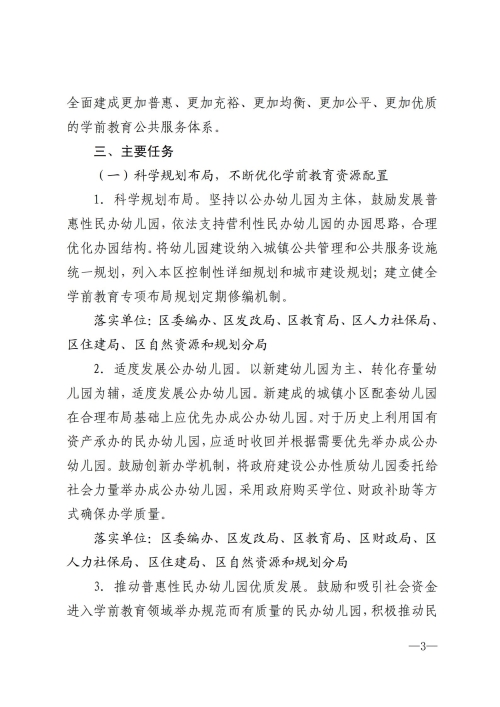 全面建成更加普惠、更加充裕、更加均衡、更加公平、更加优质的学前教育公共服务体系。

三、主要任务

（一）科学规划布局，不断优化学前教育资源配置

1. 科学规划布局。坚持以公办幼儿园为主体，鼓励发展普惠性民办幼儿园，依法支持营利性民办幼儿园的办园思路，合理优化办园结构。将幼儿园建设纳入城镇公共管理和公共服务设施统一规划，列入本区控制性详细规划和城市建设规划；建立健全学前教育专项布局规划定期修编机制。

落实单位：区委编办、区发改局、区教育局、区人力社保局、区住建局、区自然资源和规划分局

2. 适度发展公办幼儿园。以新建幼儿园为主、转化存量幼儿园为辅，适度发展公办幼儿园。新建成的城镇小区配套幼儿园在合理布局基础上应优先办成公办幼儿园。对于历史上利用国有资产承办的民办幼儿园，应适时收回并根据需要优先举办成公办幼儿园。鼓励创新办学机制，将政府建设公办性质幼儿园委托给社会力量举办成公办幼儿园，采用政府购买学位、财政补助等方式确保办学质量。

落实单位：区委编办、区发改局、区教育局、区财政局、区人力社保局、区住建局、区自然资源和规划分局

3. 推动普惠性民办幼儿园优质发展。鼓励和吸引社会资金进入学前教育领域举办规范而有质量的民办幼儿园，积极推动民

—3—